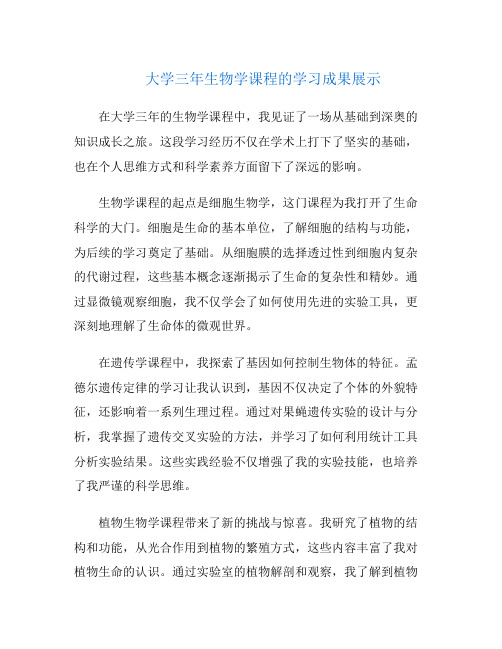 大学三年生物学课程的学习成果展示

在大学三年的生物学课程中，我见证了一场从基础到深奥的知识成长之旅。这段学习经历不仅在学术上打下了坚实的基础，也在个人思维方式和科学素养方面留下了深远的影响。

生物学课程的起点是细胞生物学，这门课程为我打开了生命科学的大门。细胞是生命的基本单位，了解细胞的结构与功能，为后续的学习奠定了基础。从细胞膜的选择透过性到细胞内复杂的代谢过程，这些基本概念逐渐揭示了生命的复杂性和精妙。通过显微镜观察细胞，我不仅学会了如何使用先进的实验工具，更深刻地理解了生命体的微观世界。

在遗传学课程中，我探索了基因如何控制生物体的特征。孟德尔遗传定律的学习让我认识到，基因不仅决定了个体的外貌特征，还影响着一系列生理过程。通过对果蝇遗传实验的设计与分析，我掌握了遗传交叉实验的方法，并学习了如何利用统计工具分析实验结果。这些实践经验不仅增强了我的实验技能，也培养了我严谨的科学思维。

植物生物学课程带来了新的挑战与惊喜。我研究了植物的结构和功能，从光合作用到植物的繁殖方式，这些内容丰富了我对植物生命的认识。通过实验室的植物解剖和观察，我了解到植物